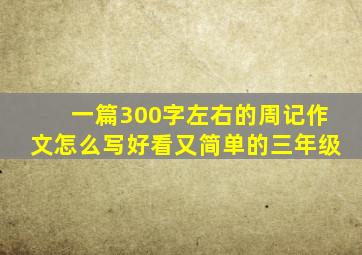 一篇300字左右的周记作文怎么写好看又简单的三年级